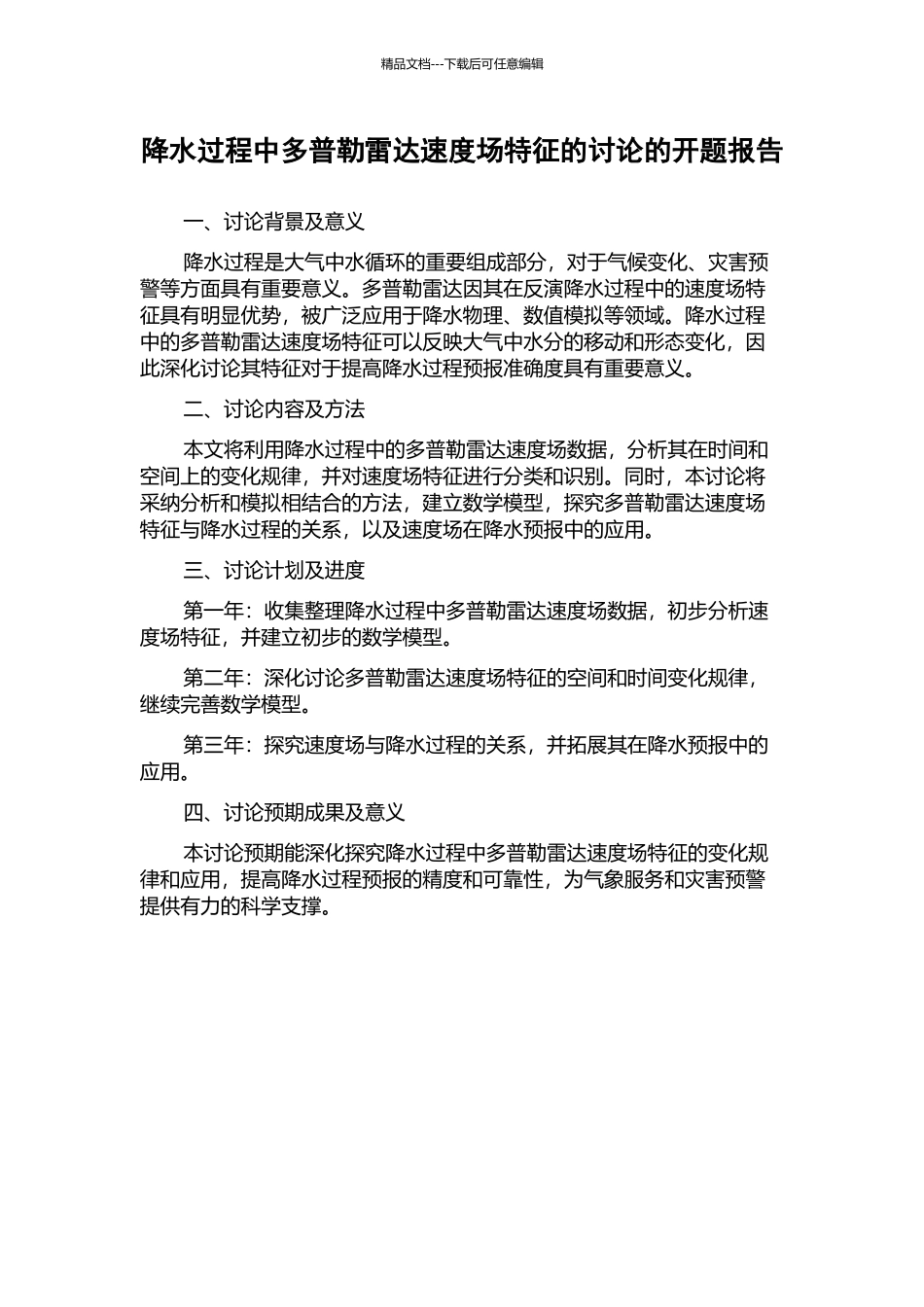 精品文档---下载后可任意编辑

降水过程中多普勒雷达速度场特征的讨论的开题报告

一、讨论背景及意义

降水过程是大气中水循环的重要组成部分，对于气候变化、灾害预警等方面具有重要意义。多普勒雷达因其在反演降水过程中的速度场特征具有明显优势，被广泛应用于降水物理、数值模拟等领域。降水过程中的多普勒雷达速度场特征可以反映大气中水分的移动和形态变化，因此深化讨论其特征对于提高降水过程预报准确度具有重要意义。

二、讨论内容及方法

本文将利用降水过程中的多普勒雷达速度场数据，分析其在时间和空间上的变化规律，并对速度场特征进行分类和识别。同时，本讨论将采纳分析和模拟相结合的方法，建立数学模型，探究多普勒雷达速度场特征与降水过程的关系，以及速度场在降水预报中的应用。

三、讨论计划及进度

第一年：收集整理降水过程中多普勒雷达速度场数据，初步分析速度场特征，并建立初步的数学模型。

第二年：深化讨论多普勒雷达速度场特征的空间和时间变化规律，继续完善数学模型。

第三年：探究速度场与降水过程的关系，并拓展其在降水预报中的应用。

四、讨论预期成果及意义

本讨论预期能深化探究降水过程中多普勒雷达速度场特征的变化规律和应用，提高降水过程预报的精度和可靠性，为气象服务和灾害预警提供有力的科学支撑。